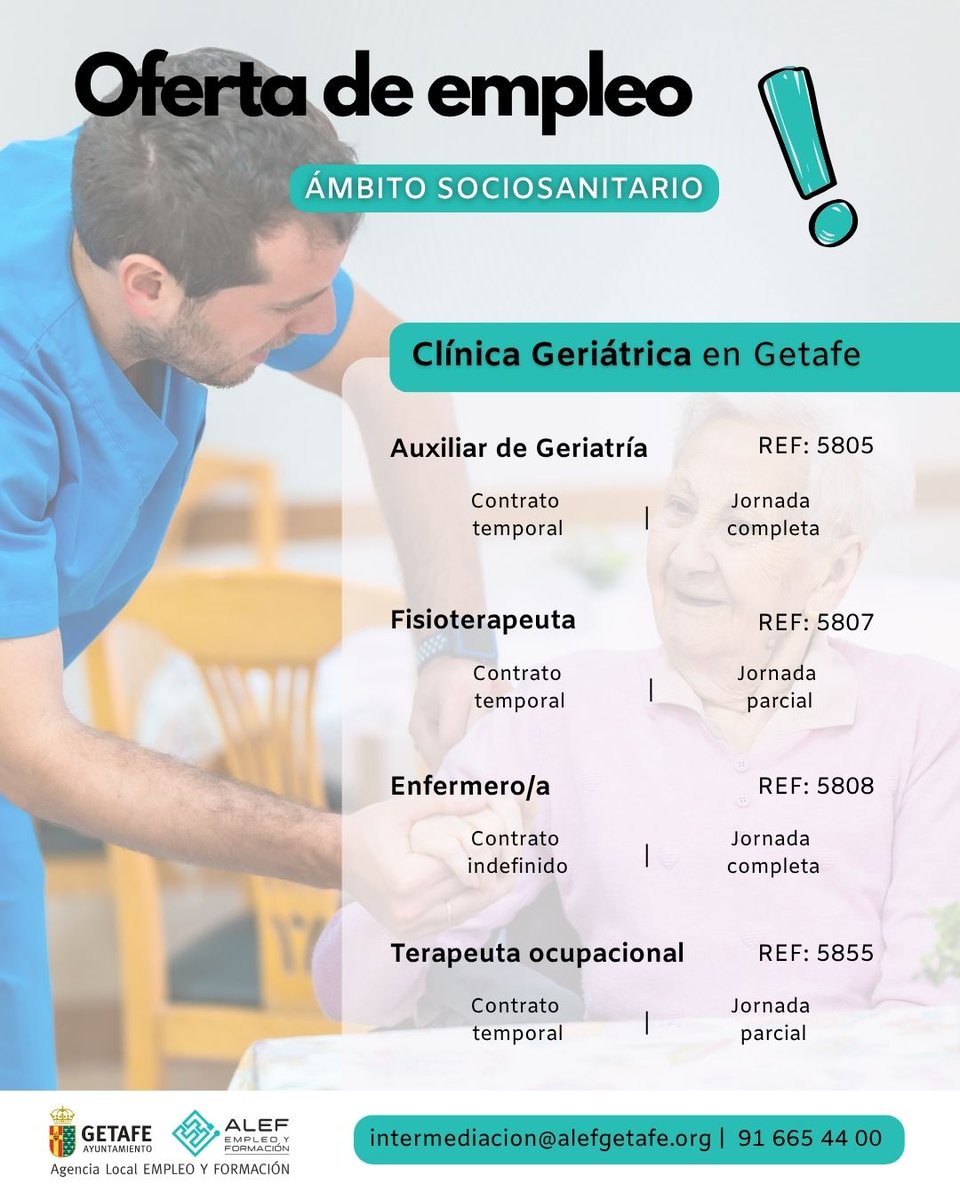 Oferta de empleo

ÁMBITO SOCIOSANITARIO

Clínica Geriátrica en Getafe

Auxiliar de Geriatría REF: 5805

Contrato temporal | Jornada completa

Fisioterapeuta REF: 5807

Contrato temporal | Jornada parcial

Enfermero/a REF: 5808

Contrato indefinido | Jornada completa

Terapeuta ocupacional REF: 5855

Contrato temporal | Jornada parcial

GETAFE AYUNTAMIENTO

ALEF EMPLEO Y FORMACIÓN

Agencia Local EMPLEO Y FORMACIÓN

intermediacion@alefgetafe.org | 91 665 44 00